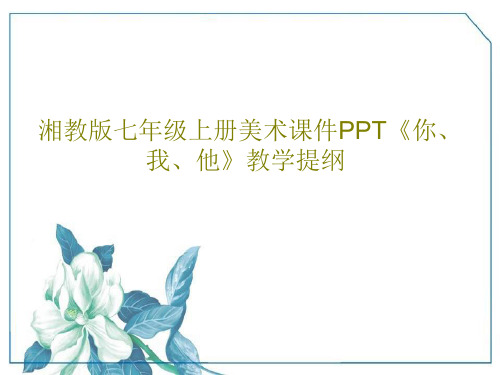 湘教版七年级上册美术课件PPT《你、我、他》教学提纲